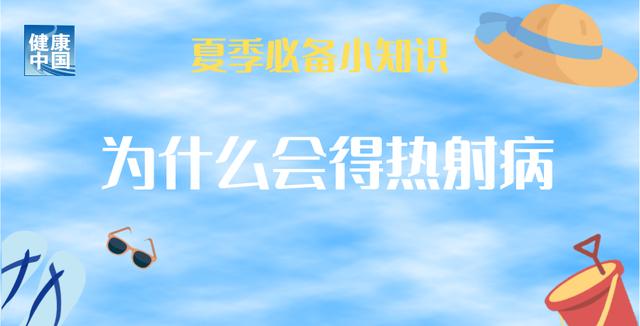 健康中国

夏季必备小知识

为什么会得热射病